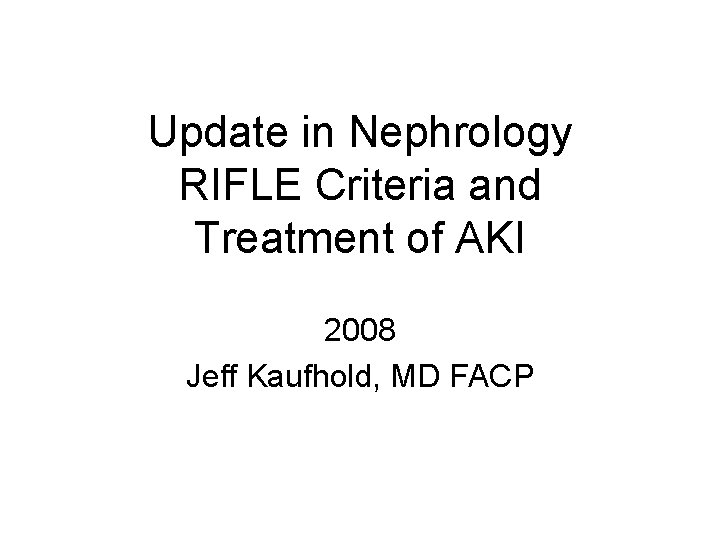 Update in Nephrology
RIFLE Criteria and
Treatment of AKI

2008
Jeff Kaufhold, MD FACP